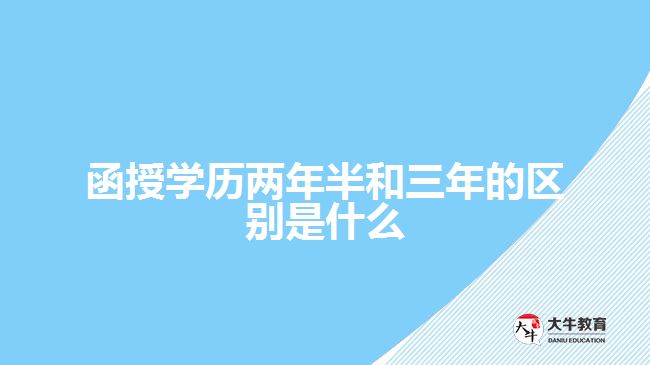 函授学历两年半和三年的区别是什么

大牛
大牛教育
DANIU EDUCATION